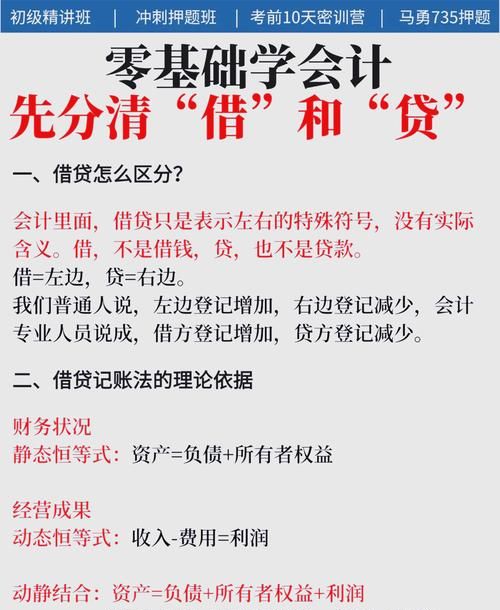 初级精讲班 | 冲刺押题班 | 考前10天密训营 | 马勇735押题

零基础学会计
先分清“借”和“贷”

一、借贷怎么区分？

会计里面，借贷只是表示左右的特殊符号，没有实际含义。借，不是借钱，贷，也不是贷款。
借=左边，贷=右边。
我们普通人说，左边登记增加，右边登记减少，会计专业人员说成，借方登记增加，贷方登记减少。

二、借贷记账法的理论依据

财务状况
静态恒等式：资产=负债+所有者权益

经营成果
动态恒等式：收入-费用=利润

动静结合：资产=负债+所有者权益+利润